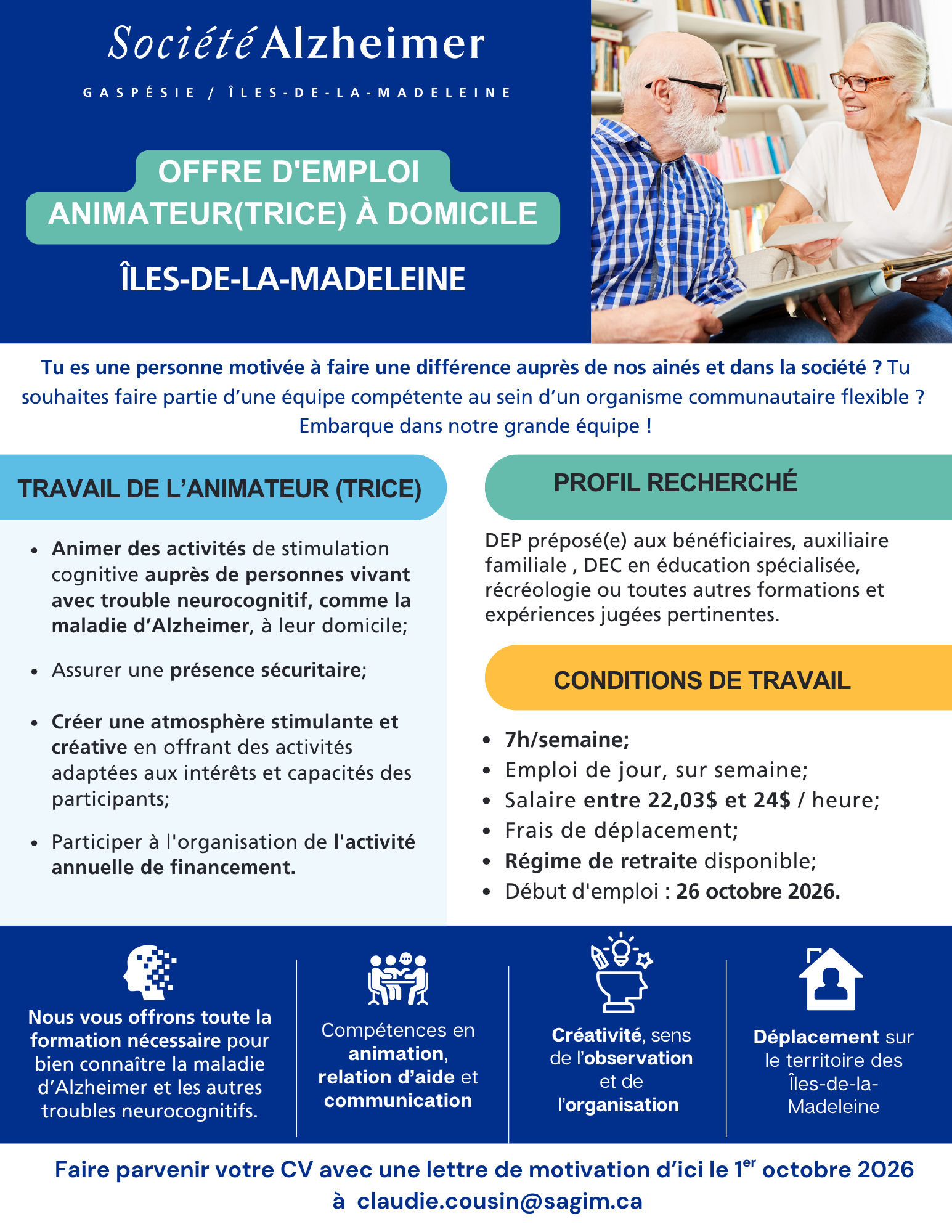 Société Alzheimer

GASPÉSIE / ÎLES-DE-LA-MADELEINE

OFFRE D'EMPLOI
ANIMATEUR(TRICE) À DOMICILE

ÎLES-DE-LA-MADELEINE

Tu es une personne motivée à faire une différence auprès de nos ainés et dans la société ? Tu souhaites faire partie d'une équipe compétente au sein d'un organisme communautaire flexible ? Embarque dans notre grande équipe !

TRAVAIL DE L'ANIMATEUR (TRICE)

• Animer des activités de stimulation cognitive auprès de personnes vivant avec trouble neurocognitif, comme la maladie d'Alzheimer, à leur domicile;
• Assurer une présence sécuritaire;
• Créer une atmosphère stimulante et créative en offrant des activités adaptées aux intérêts et capacités des participants;
• Participer à l'organisation de l'activité annuelle de financement.

PROFIL RECHERCHÉ

DEP préposé(e) aux bénéficiaires, auxiliaire familiale , DEC en éducation spécialisée, récréologie ou toutes autres formations et expériences jugées pertinentes.

CONDITIONS DE TRAVAIL

• 7h/semaine;
• Emploi de jour, sur semaine;
• Salaire entre 22,03$ et 24$ / heure;
• Frais de déplacement;
• Régime de retraite disponible;
• Début d'emploi : 26 octobre 2026.

Nous vous offrons toute la formation nécessaire pour bien connaître la maladie d'Alzheimer et les autres troubles neurocognitifs.

Compétences en animation, relation d'aide et communication

Créativité, sens de l'observation et de l'organisation

Déplacement sur le territoire des Îles-de-la-Madeleine

Faire parvenir votre CV avec une lettre de motivation d'ici le 1$^{er}$ octobre 2026 à claudie.cousin@sagim.ca